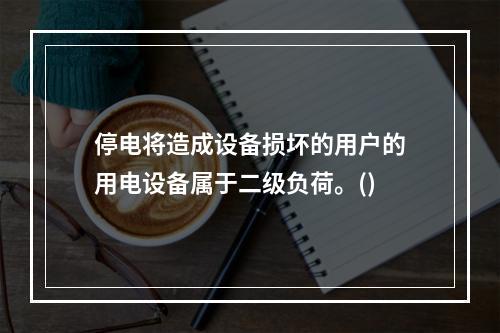 停电将造成设备损坏的用户的用电设备属于二级负荷。()